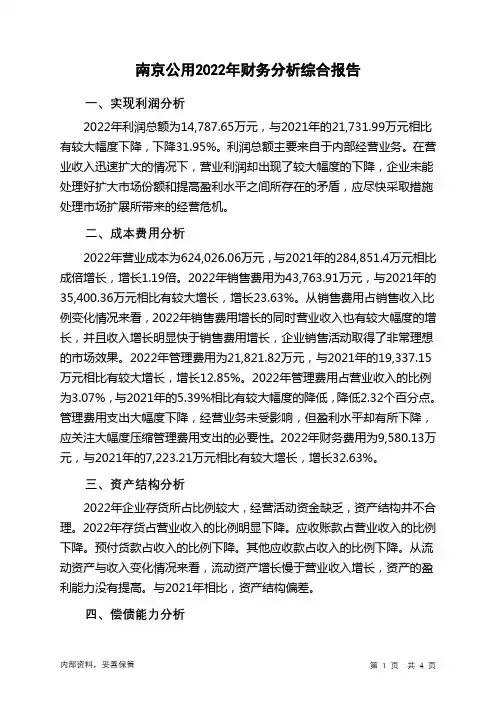 南京公用2022年财务分析综合报告

一、实现利润分析

2022年利润总额为14,787.65万元，与2021年的21,731.99万元相比有较大幅度下降，下降31.95%。利润总额主要来自于内部经营业务。在营业收入迅速扩大的情况下，营业利润却出现了较大幅度的下降，企业未能处理好扩大市场份额和提高盈利水平之间所存在的矛盾，应尽快采取措施处理市场扩展所带来的经营危机。

二、成本费用分析

2022年营业成本为624,026.06万元，与2021年的284,851.4万元相比成倍增长，增长1.19倍。2022年销售费用为43,763.91万元，与2021年的35,400.36万元相比有较大增长，增长23.63%。从销售费用占销售收入比例变化情况来看，2022年销售费用增长的同时营业收入也有较大幅度的增长，并且收入增长明显快于销售费用增长，企业销售活动取得了非常理想的市场效果。2022年管理费用为21,821.82万元，与2021年的19,337.15万元相比有较大增长，增长12.85%。2022年管理费用占营业收入的比例为3.07%，与2021年的5.39%相比有较大幅度的降低，降低2.32个百分点。管理费用支出大幅度下降，经营业务未受影响，但盈利水平却有所下降，应关注大幅度压缩管理费用支出的必要性。2022年财务费用为9,580.13万元，与2021年的7,223.21万元相比有较大增长，增长32.63%。

三、资产结构分析

2022年企业存货所占比例较大，经营活动资金缺乏，资产结构并不合理。2022年存货占营业收入的比例明显下降。应收账款占营业收入的比例下降。预付货款占收入的比例下降。其他应收款占收入的比例下降。从流动资产与收入变化情况来看，流动资产增长慢于营业收入增长，资产的盈利能力没有提高。与2021年相比，资产结构偏差。

四、偿债能力分析

内部资料，妥善保管

第 1 页 共 4 页